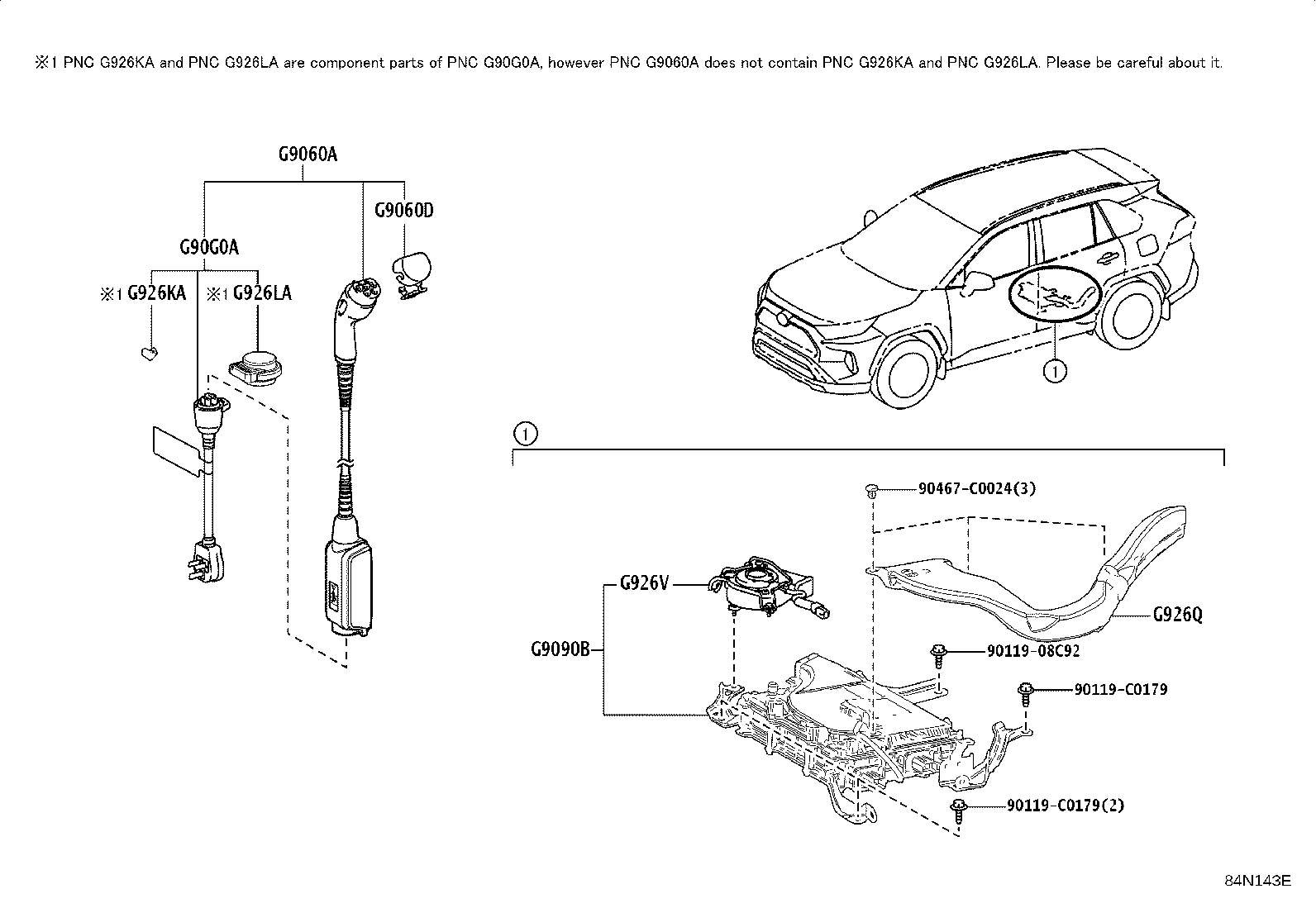 ※1 PNC G926KA and PNC G926LA are component parts of PNC G90G0A, however PNC G9060A does not contain PNC G926KA and PNC G926LA. Please be careful about it.

G9060A

G9060D

G90G0A

※1 G926KA

※1 G926LA

1

1

90467-C0024(3)

G926V

G926Q

G9090B

90119-08C92

90119-C0179

90119-C0179(2)

84N143E